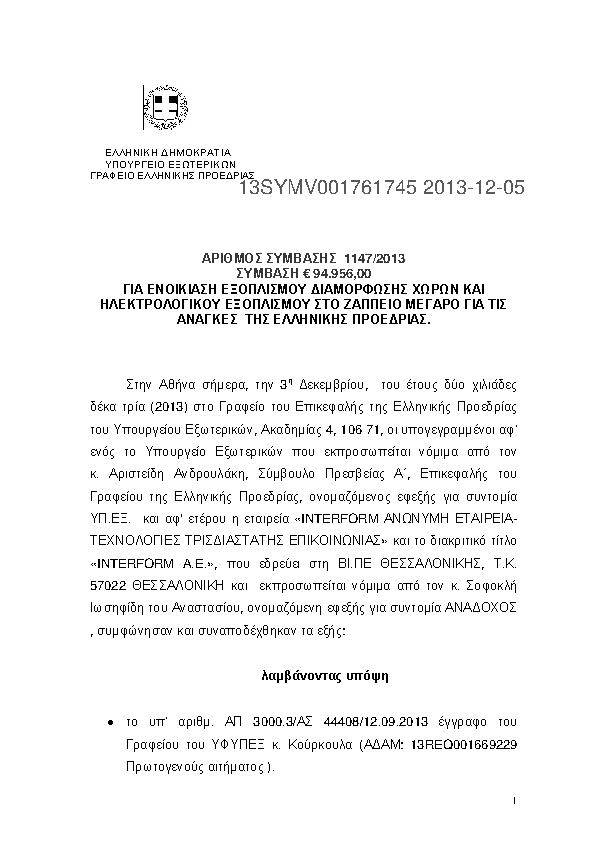 ΕΛΛΗΝΙΚΗ ΔΗΜΟΚΡΑΤΙΑ
ΥΠΟΥΡΓΕΙΟ ΕΞΩΤΕΡΙΚΩΝ
ΓΡΑΦΕΙΟ ΕΛΛΗΝΙΚΗΣ ΠΡΟΕΔΡΙΑΣ

13SYMV001761745 2013-12-05

ΑΡΙΘΜΟΣ ΣΥΜΒΑΣΗΣ 1147/2013
ΣΥΜΒΑΣΗ € 94.956,00
ΓΙΑ ΕΝΟΙΚΙΑΣΗ ΕΞΟΠΛΙΣΜΟΥ ΔΙΑΜΟΡΦΩΣΗΣ ΧΩΡΩΝ ΚΑΙ ΗΛΕΚΤΡΟΛΟΓΙΚΟΥ ΕΞΟΠΛΙΣΜΟΥ ΣΤΟ ΖΑΠΠΕΙΟ ΜΕΓΑΡΟ ΓΙΑ ΤΙΣ ΑΝΑΓΚΕΣ ΤΗΣ ΕΛΛΗΝΙΚΗΣ ΠΡΟΕΔΡΙΑΣ.

Στην Αθήνα σήμερα, την 3η Δεκεμβρίου, του έτους δύο χιλιάδες δέκα τρία (2013) στο Γραφείο του Επικεφαλής της Ελληνικής Προεδρίας του Υπουργείου Εξωτερικών, Ακαδημίας 4, 106 71, οι υπογεγραμμένοι αφ' ενός το Υπουργείο Εξωτερικών που εκπροσωπείται νόμιμα από τον κ. Αριστείδη Ανδρουλάκη, Σύμβουλο Πρεσβείας Α΄, Επικεφαλής του Γραφείου της Ελληνικής Προεδρίας, ονομαζόμενος εφεξής για συντομία ΥΠ.ΕΞ. και αφ' ετέρου η εταιρεία «INTERFORM ΑΝΩΝΥΜΗ ΕΤΑΙΡΕΙΑ-ΤΕΧΝΟΛΟΓΙΕΣ ΤΡΙΣΔΙΑΣΤΑΤΗΣ ΕΠΙΚΟΙΝΩΝΙΑΣ» και το διακριτικό τίτλο «INTERFORM Α.Ε.», που εδρεύει στη ΒΙ.ΠΕ ΘΕΣΣΑΛΟΝΙΚΗΣ, Τ.Κ. 57022 ΘΕΣΣΑΛΟΝΙΚΗ και εκπροσωπείται νόμιμα από τον κ. Σοφοκλή Ιωσηφίδη του Αναστασίου, ονομαζόμενη εφεξής για συντομία ΑΝΑΔΟΧΟΣ , συμφώνησαν και συναποδέχθηκαν τα εξής:

λαμβάνοντας υπόψη

• το υπ' αριθμ. ΑΠ 3000.3/ΑΣ 44408/12.09.2013 έγγραφο του Γραφείου του ΥΦΥΠΕΞ κ. Κούρκουλα (ΑΔΑΜ: 13REQ001669229 Πρωτογενούς αιτήματος ).

1